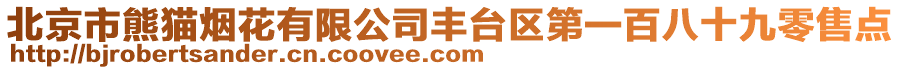 北京市熊猫烟花有限公司丰台区第一百八十九零售点
http://bjrobertsander.cn.coovee.com